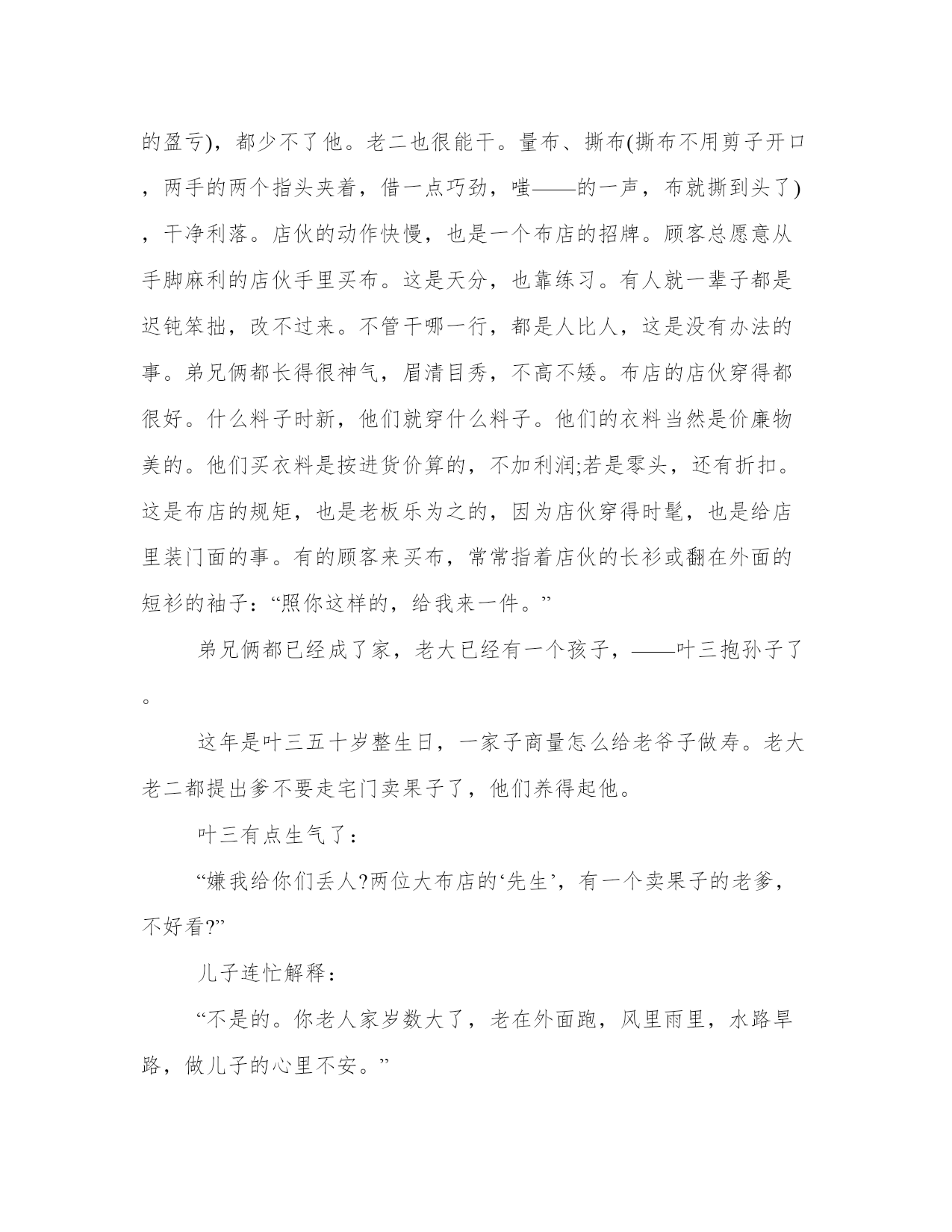 的盈亏)，都少不了他。老二也很能干。量布、撕布(撕布不用剪子开口，两手的两个指头夹着，借一点巧劲，嗤——的一声，布就撕到头了)，干净利落。店伙的动作快慢，也是一个布店的招牌。顾客总愿意从手脚麻利的店伙手里买布。这是天分，也靠练习。有人就一辈子都是迟钝笨拙，改不过来。不管干哪一行，都是人比人，这是没有办法的事。弟兄俩都长得很神气，眉清目秀，不高不矮。布店的店伙穿得都很好。什么料子时新，他们就穿什么料子。他们的衣料当然是价廉物美的。他们买衣料是按进货价算的，不加利润;若是零头，还有折扣。这是布店的规矩，也是老板乐为之的，因为店伙穿得时髦，也是给店里装门面的事。有的顾客来买布，常常指着店伙的长衫或翻在外面的短衫的袖子：“照你这样的，给我来一件。”

弟兄俩都已经成了家，老大已经有一个孩子，——叶三抱孙子了。

这年是叶三五十岁整生日，一家子商量怎么给老爷子做寿。老大老二都提出爹不要走宅门卖果子了，他们养得起他。

叶三有点生气了：

“嫌我给你们丢人?两位大布店的‘先生’，有一个卖果子的老爹，不好看?”

儿子连忙解释：

“不是的。你老人家岁数大了，老在外面跑，风里雨里，水路旱路，做儿子的心里不安。”